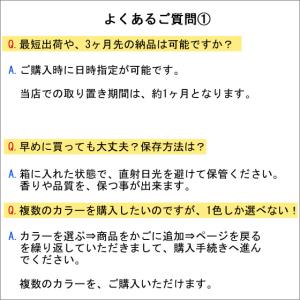 よくあるご質問①

Q. 最短出荷や、3ヶ月先の納品は可能ですか？

A. ご購入時に日時指定が可能です。

当店での取り置き期間は、約1ヶ月となります。

Q. 早めに買っても大丈夫？保存方法は？

A. 箱に入れた状態で、直射日光を避けて保管ください。香りや品質を、保つ事が出来ます。

Q. 複数のカラーを購入したいのですが、1色しか選べない！

A. カラーを選ぶ⇒商品をかごに追加⇒ページを戻るを繰り返していただきまして、購入手続きへ進んでください。

複数のカラーを、ご購入いただけます。